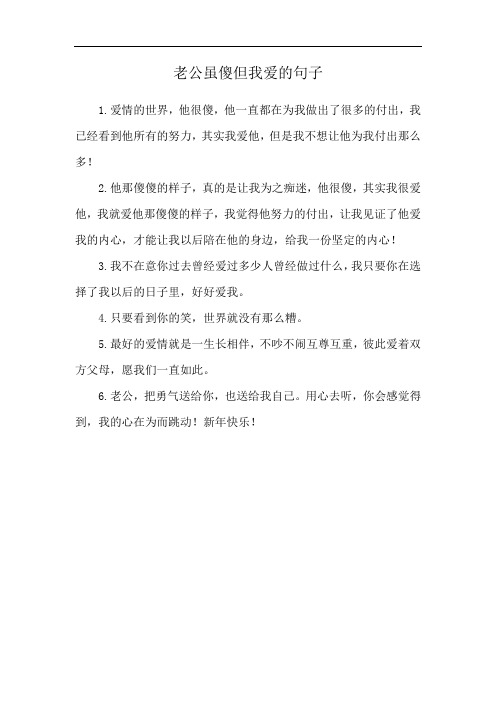 老公虽傻但我爱的句子

1.爱情的世界，他很傻，他一直都在为我做出了很多的付出，我已经看到他所有的努力，其实我爱他，但是我不想让他为我付出那么多！

2.他那傻傻的样子，真的是让我为之痴迷，他很傻，其实我很爱他，我就爱他那傻傻的样子，我觉得他努力的付出，让我见证了他爱我的内心，才能让我以后陪在他的身边，给我一份坚定的内心！

3.我不在意你过去曾经爱过多少人曾经做过什么，我只要你在选择了我以后的日子里，好好爱我。

4.只要看到你的笑，世界就没有那么糟。

5.最好的爱情就是一生长相伴，不吵不闹互尊互重，彼此爱着双方父母，愿我们一直如此。

6.老公，把勇气送给你，也送给我自己。用心去听，你会感觉得到，我的心在为而跳动！新年快乐！